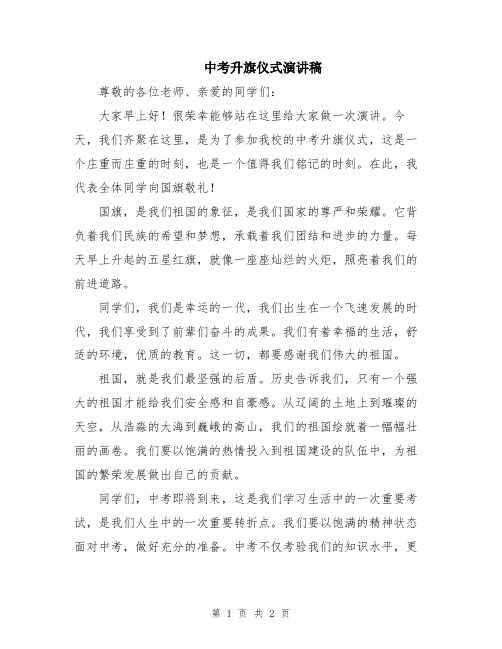 中考升旗仪式演讲稿

尊敬的各位老师、亲爱的同学们:

大家早上好！很荣幸能够站在这里给大家做一次演讲。今天，我们齐聚在这里，是为了参加我校的中考升旗仪式，这是一个庄重而庄重的时刻，也是一个值得我们铭记的时刻。在此，我代表全体同学向国旗敬礼！

国旗，是我们祖国的象征，是我们国家的尊严和荣耀。它背负着我们民族的希望和梦想，承载着我们团结和进步的力量。每天早上升起的五星红旗，就像一座座灿烂的火炬，照亮着我们的前进道路。

同学们，我们是幸运的一代，我们出生在一个飞速发展的时代，我们享受到了前辈们奋斗的成果。我们有着幸福的生活，舒适的环境，优质的教育。这一切，都要感谢我们伟大的祖国。

祖国，就是我们最坚强的后盾。历史告诉我们，只有一个强大的祖国才能给我们安全感和自豪感。从辽阔的土地上到璀璨的天空，从浩淼的大海到巍峨的高山，我们的祖国绘就着一幅幅壮丽的画卷。我们要以饱满的热情投入到祖国建设的队伍中，为祖国的繁荣发展做出自己的贡献。

同学们，中考即将到来，这是我们学习生活中的一次重要考试，是我们人生中的一次重要转折点。我们要以饱满的精神状态面对中考，做好充分的准备。中考不仅考验我们的知识水平，更

第 1 页 共 2 页